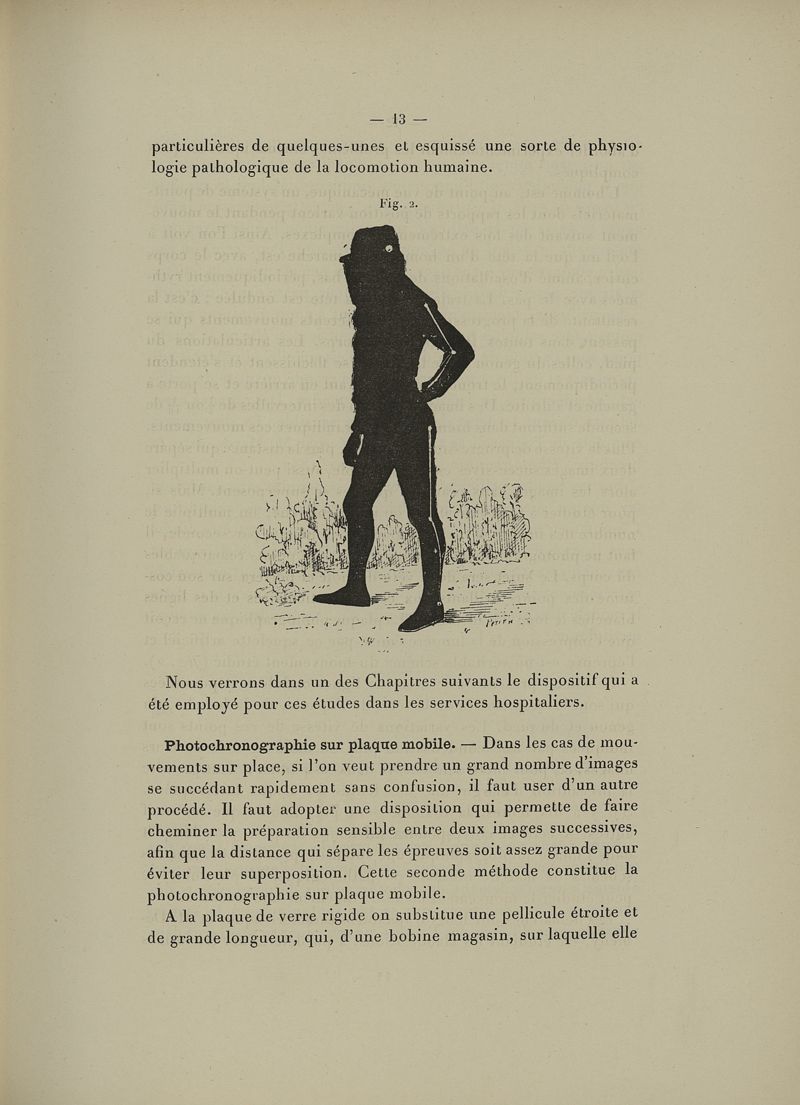 — 13 —

particulières de quelques-unes et esquissé une sorte de physiologie pathologique de la locomotion humaine.

Fig. 2.

Nous verrons dans un des Chapitres suivants le dispositif qui a été employé pour ces études dans les services hospitaliers.

Photochronographie sur plaque mobile. — Dans les cas de mouvements sur place, si l'on veut prendre un grand nombre d'images se succédant rapidement sans confusion, il faut user d'un autre procédé. Il faut adopter une disposition qui permette de faire cheminer la préparation sensible entre deux images successives, afin que la distance qui sépare les épreuves soit assez grande pour éviter leur superposition. Cette seconde méthode constitue la photochronographie sur plaque mobile.

A la plaque de verre rigide on substitue une pellicule étroite et de grande longueur, qui, d'une bobine magasin, sur laquelle elle